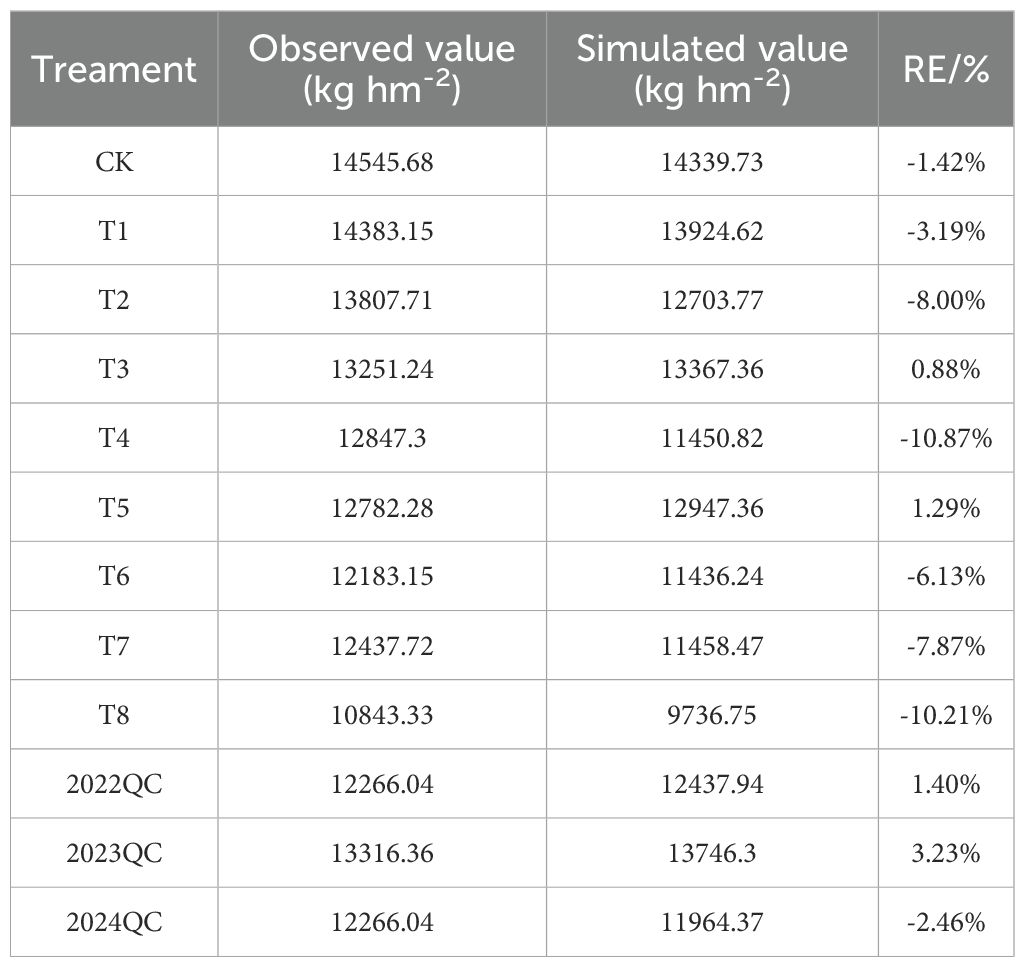 | Treament | Observed value (kg hm$^{-2}$) | Simulated value (kg hm$^{-2}$) | RE/% |
|---|---|---|---|
| CK | 14545.68 | 14339.73 | -1.42% |
| T1 | 14383.15 | 13924.62 | -3.19% |
| T2 | 13807.71 | 12703.77 | -8.00% |
| T3 | 13251.24 | 13367.36 | 0.88% |
| T4 | 12847.3 | 11450.82 | -10.87% |
| T5 | 12782.28 | 12947.36 | 1.29% |
| T6 | 12183.15 | 11436.24 | -6.13% |
| T7 | 12437.72 | 11458.47 | -7.87% |
| T8 | 10843.33 | 9736.75 | -10.21% |
| 2022QC | 12266.04 | 12437.94 | 1.40% |
| 2023QC | 13316.36 | 13746.3 | 3.23% |
| 2024QC | 12266.04 | 11964.37 | -2.46% |